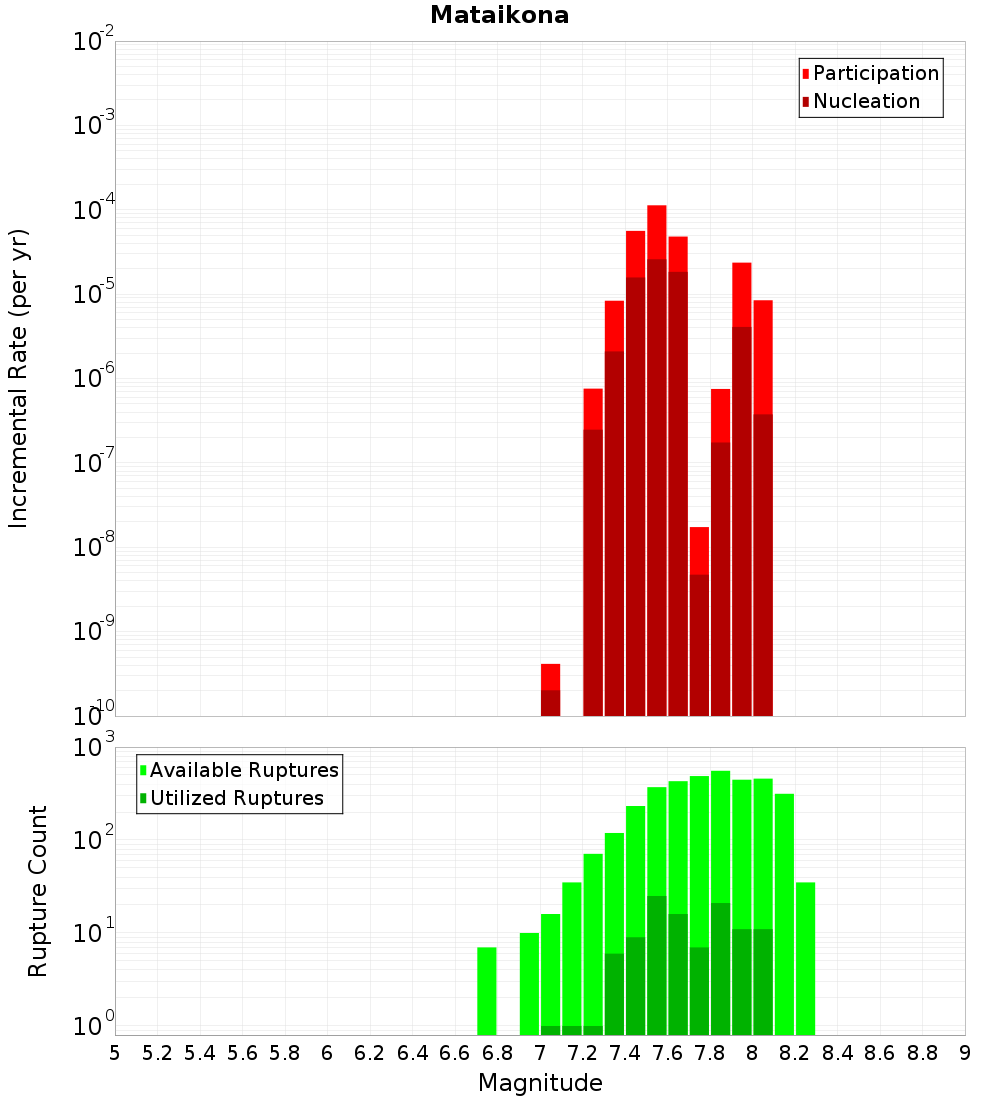 Mataikona

Participation
Nucleation

Incremental Rate (per yr)

$10^{-2}$
$10^{-3}$
$10^{-4}$
$10^{-5}$
$10^{-6}$
$10^{-7}$
$10^{-8}$
$10^{-9}$
$10^{-10}$

Available Ruptures
Utilized Ruptures

Rupture Count

$10^{3}$
$10^{2}$
$10^{1}$
$10^{0}$

5 5.2 5.4 5.6 5.8 6 6.2 6.4 6.6 6.8 7 7.2 7.4 7.6 7.8 8 8.2 8.4 8.6 8.8 9

Magnitude